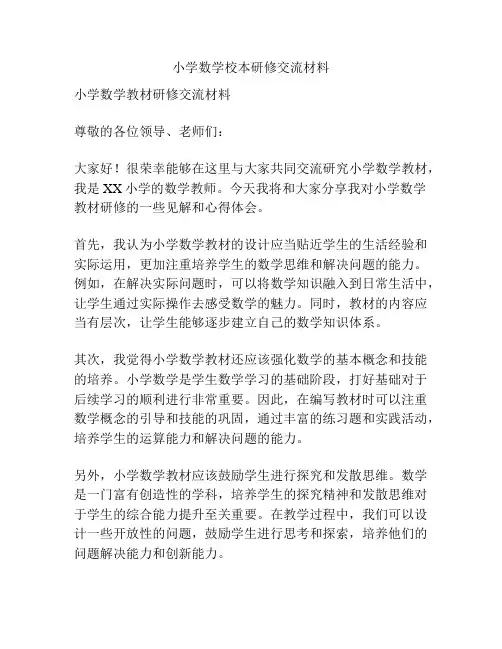 小学数学校本研修交流材料

小学数学教材研修交流材料

尊敬的各位领导、老师们：

大家好！很荣幸能够在这里与大家共同交流研究小学数学教材，我是 XX 小学的数学教师。今天我将和大家分享我对小学数学教材研修的一些见解和心得体会。

首先，我认为小学数学教材的设计应当贴近学生的生活经验和实际运用，更加注重培养学生的数学思维和解决问题的能力。例如，在解决实际问题时，可以将数学知识融入到日常生活中，让学生通过实际操作去感受数学的魅力。同时，教材的内容应当有层次，让学生能够逐步建立自己的数学知识体系。

其次，我觉得小学数学教材还应该强化数学的基本概念和技能的培养。小学数学是学生数学学习的基础阶段，打好基础对于后续学习的顺利进行非常重要。因此，在编写教材时可以注重数学概念的引导和技能的巩固，通过丰富的练习题和实践活动，培养学生的运算能力和解决问题的能力。

另外，小学数学教材应该鼓励学生进行探究和发散思维。数学是一门富有创造性的学科，培养学生的探究精神和发散思维对于学生的综合能力提升至关重要。在教学过程中，我们可以设计一些开放性的问题，鼓励学生进行思考和探索，培养他们的问题解决能力和创新能力。